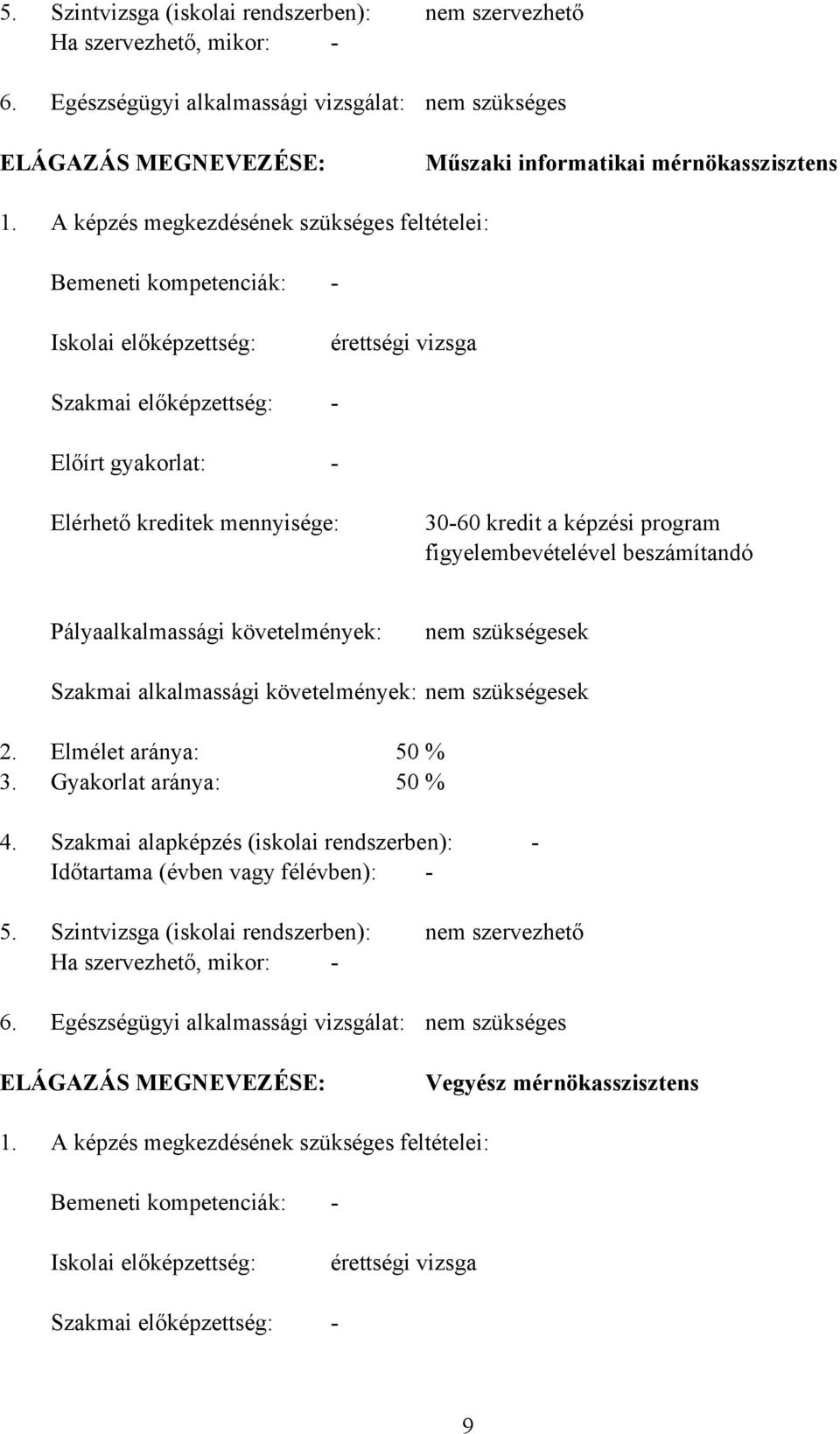 5. Szintvizsga (iskolai rendszerben): nem szervezhető
Ha szervezhető, mikor: -

6. Egészségügyi alkalmassági vizsgálat: nem szükséges

ELÁGAZÁS MEGNEVEZÉSE: Műszaki informatikai mérnökasszisztens

1. A képzés megkezdésének szükséges feltételei:

Bemeneti kompetenciák: -

Iskolai előképzettség: érettségi vizsga

Szakmai előképzettség: -

Előírt gyakorlat: -

Elérhető kreditek mennyisége: 30-60 kredit a képzési program figyelembevételével beszámítandó

Pályaalkalmassági követelmények: nem szükségesek

Szakmai alkalmassági követelmények: nem szükségesek

2. Elmélet aránya: 50 %
3. Gyakorlat aránya: 50 %

4. Szakmai alapképzés (iskolai rendszerben): -
Időtartama (évben vagy félévben): -

5. Szintvizsga (iskolai rendszerben): nem szervezhető
Ha szervezhető, mikor: -

6. Egészségügyi alkalmassági vizsgálat: nem szükséges

ELÁGAZÁS MEGNEVEZÉSE: Vegyész mérnökasszisztens

1. A képzés megkezdésének szükséges feltételei:

Bemeneti kompetenciák: -

Iskolai előképzettség: érettségi vizsga

Szakmai előképzettség: -

9